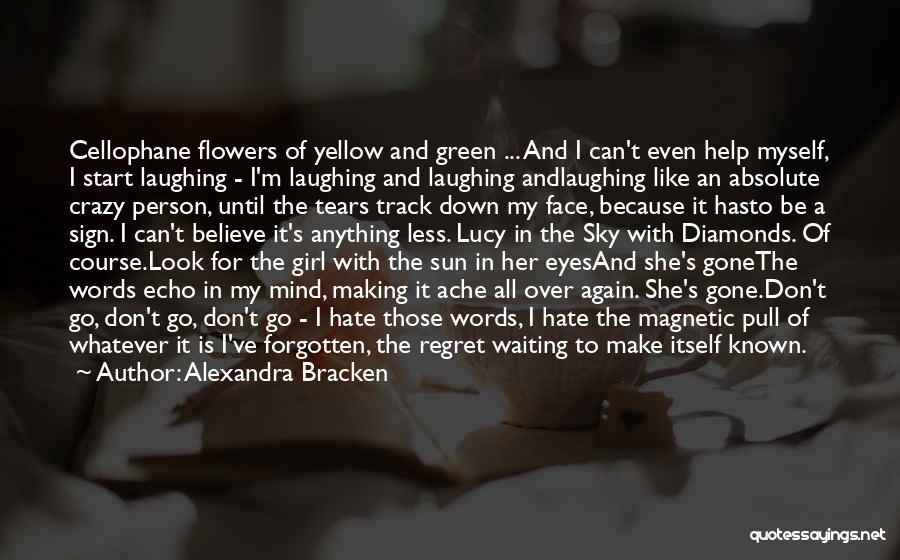 Cellophane flowers of yellow and green ... And I can't even help myself, I start laughing - I'm laughing and laughing andlaughing like an absolute crazy person, until the tears track down my face, because it hasto be a sign. I can't believe it's anything less. Lucy in the Sky with Diamonds. Of course.Look for the girl with the sun in her eyesAnd she's goneThe words echo in my mind, making it ache all over again. She's gone.Don't go, don't go, don't go - I hate those words, I hate the magnetic pull of whatever it is I've forgotten, the regret waiting to make itself known.
~ Author: Alexandra Bracken

quotessayings.net